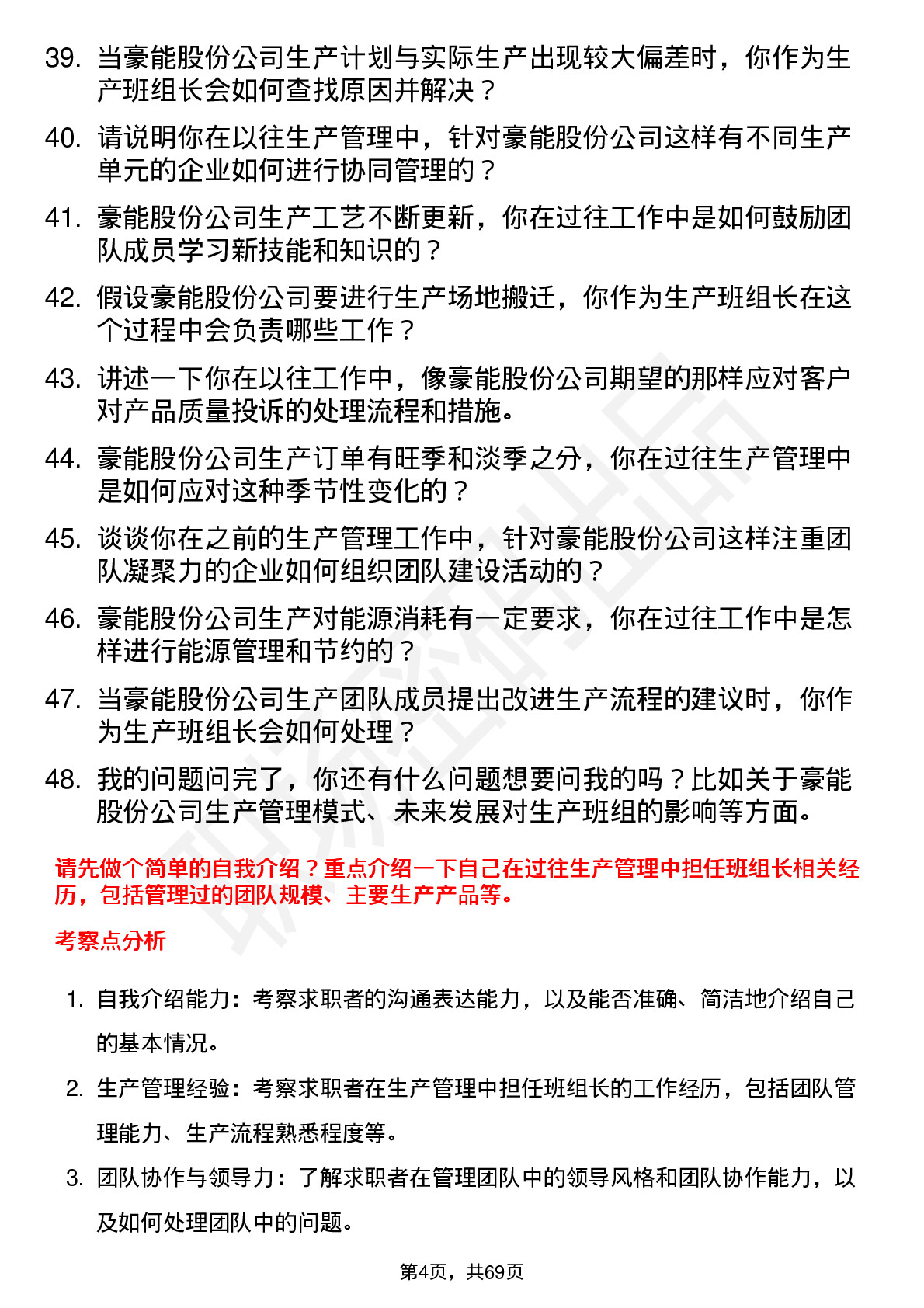 39. 当豪能股份公司生产计划与实际生产出现较大偏差时，你作为生产班组长会如何查找原因并解决？

40. 请说明你在以往生产管理中，针对豪能股份公司这样有不同生产单元的企业如何进行协同管理的？

41. 豪能股份公司生产工艺不断更新，你在过往工作中是如何鼓励团队成员学习新技能和知识的？

42. 假设豪能股份公司要进行生产场地搬迁，你作为生产班组长在这个过程中会负责哪些工作？

43. 讲述一下你在以往工作中，像豪能股份公司期望的那样应对客户对产品质量投诉的处理流程和措施。

44. 豪能股份公司生产订单有旺季和淡季之分，你在过往生产管理中是如何应对这种季节性变化的？

45. 谈谈你在之前的生产管理工作中，针对豪能股份公司这样注重团队凝聚力的企业如何组织团队建设活动的？

46. 豪能股份公司生产对能源消耗有一定要求，你在过往工作中是怎样进行能源管理和节约的？

47. 当豪能股份公司生产团队成员提出改进生产流程的建议时，你作为生产班组长会如何处理？

48. 我的问题问完了，你还有什么问题想要问我的吗？比如关于豪能股份公司生产管理模式、未来发展对生产班组的影响等方面。

请先做个简单的自我介绍？重点介绍一下自己在过往生产管理中担任班组长相关经历，包括管理过的团队规模、主要生产产品等。

考察点分析

1. 自我介绍能力：考察求职者的沟通表达能力，以及能否准确、简洁地介绍自己的基本情况。

2. 生产管理经验：考察求职者在生产管理中担任班组长的工作经历，包括团队管理能力、生产流程熟悉程度等。

3. 团队协作与领导力：了解求职者在管理团队中的领导风格和团队协作能力，以及如何处理团队中的问题。

第4页，共69页